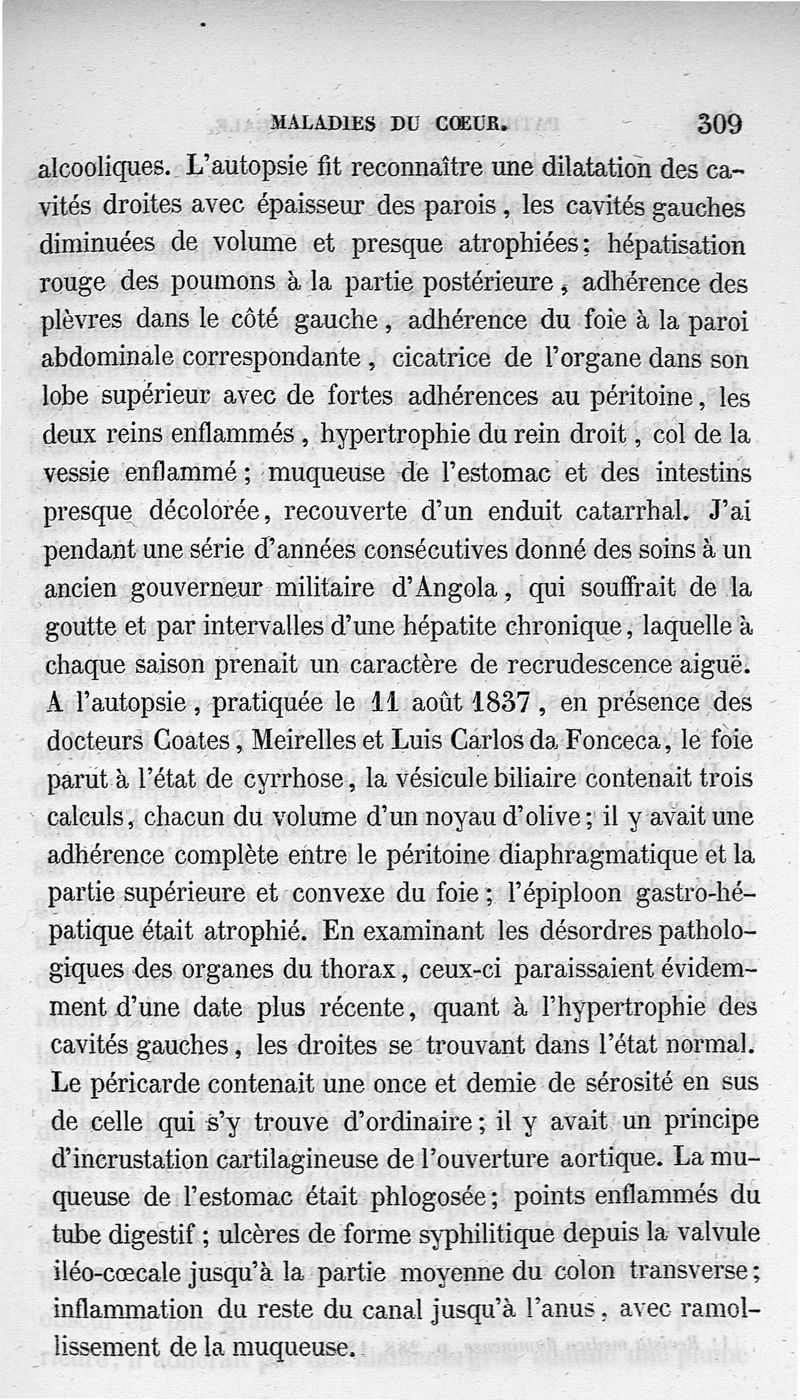 MALADIES DU COEUR. 309

alcooliques. L'autopsie fit reconnaître une dilatation des cavités droites avec épaisseur des parois, les cavités gauches diminuées de volume et presque atrophiées; hépatisation rouge des poumons à la partie postérieure, adhérence des plèvres dans le côté gauche, adhérence du foie à la paroi abdominale correspondante, cicatrice de l'organe dans son lobe supérieur avec de fortes adhérences au péritoine, les deux reins enflammés, hypertrophie du rein droit, col de la vessie enflammé; muqueuse de l'estomac et des intestins presque décolorée, recouverte d'un enduit catarrhal. J'ai pendant une série d'années consécutives donné des soins à un ancien gouverneur militaire d'Angola, qui souffrait de la goutte et par intervalles d'une hépatite chronique, laquelle à chaque saison prenait un caractère de recrudescence aiguë. A l'autopsie, pratiquée le 11 août 1837, en présence des docteurs Coates, Meirelles et Luis Carlos da Fonceca, le foie parut à l'état de cyrrhose, la vésicule biliaire contenait trois calculs, chacun du volume d'un noyau d'olive; il y avait une adhérence complète entre le péritoine diaphragmatique et la partie supérieure et convexe du foie; l'épiploon gastro-hépatique était atrophié. En examinant les désordres pathologiques des organes du thorax, ceux-ci paraissaient évidemment d'une date plus récente, quant à l'hypertrophie des cavités gauches, les droites se trouvant dans l'état normal. Le péricarde contenait une once et demie de sérosité en sus de celle qui s'y trouve d'ordinaire; il y avait un principe d'incrustation cartilagineuse de l'ouverture aortique. La muqueuse de l'estomac était phlogosée; points enflammés du tube digestif; ulcères de forme syphilitique depuis la valvule iléo-cœcale jusqu'à la partie moyenne du colon transverse; inflammation du reste du canal jusqu'à l'anus, avec ramollissement de la muqueuse.